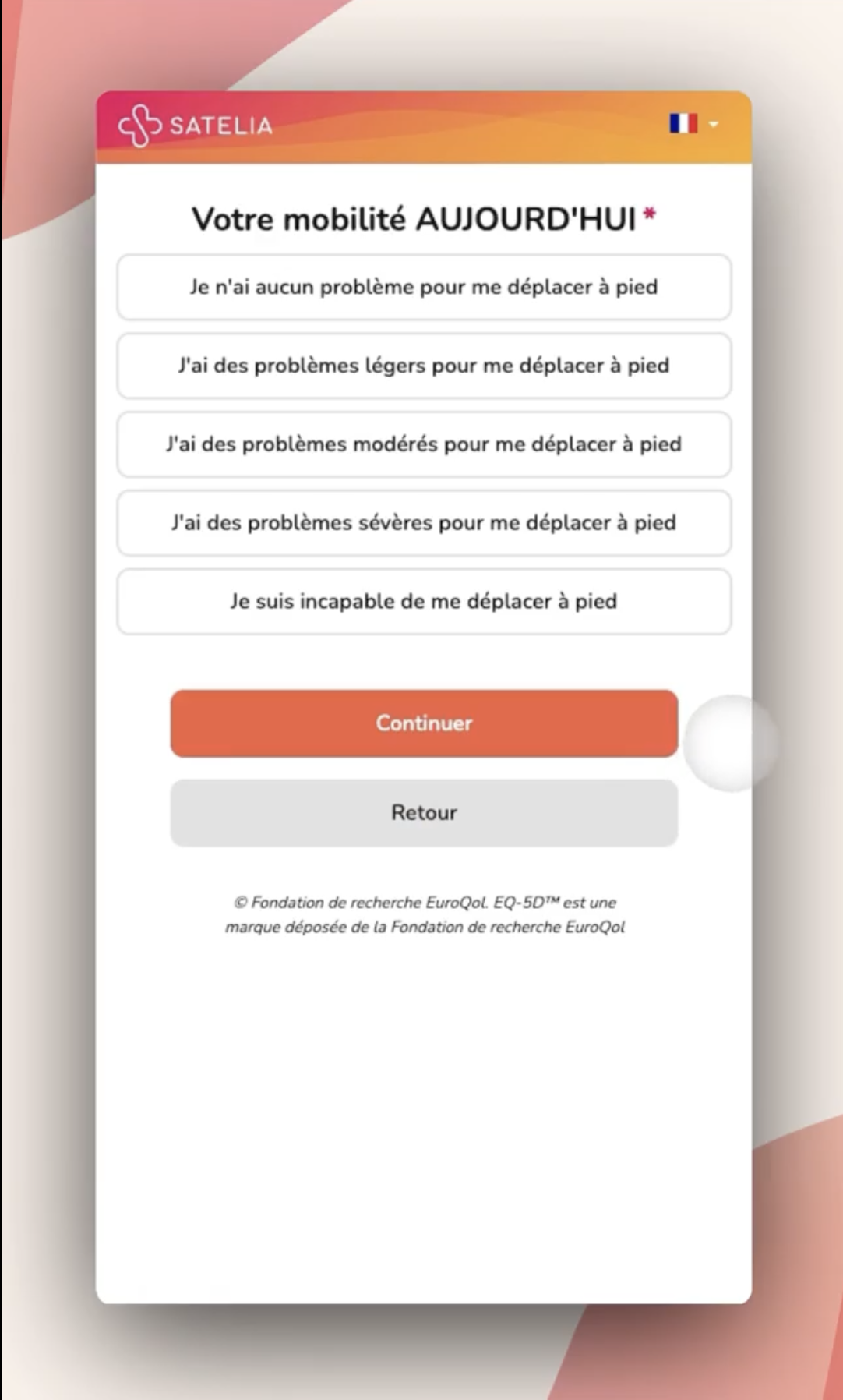 SATELIA

Votre mobilité AUJOURD'HUI *

Je n'ai aucun problème pour me déplacer à pied

J'ai des problèmes légers pour me déplacer à pied

J'ai des problèmes modérés pour me déplacer à pied

J'ai des problèmes sévères pour me déplacer à pied

Je suis incapable de me déplacer à pied

Continuer

Retour

© Fondation de recherche EuroQol. EQ-5D™ est une marque déposée de la Fondation de recherche EuroQol